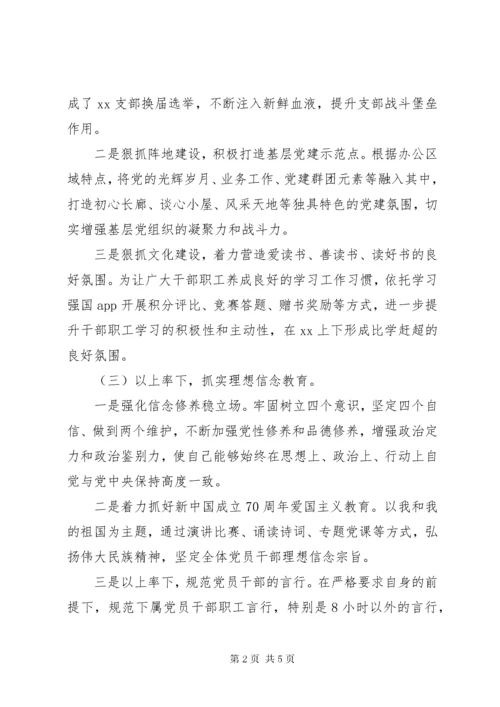 成了 xx 支部换届选举，不断注入新鲜血液，提升支部战斗堡垒作用。

二是狠抓阵地建设，积极打造基层党建示范点。根据办公区域特点，将党的光辉岁月、业务工作、党建群团元素等融入其中，打造初心长廊、谈心小屋、风采天地等独具特色的党建氛围，切实增强基层党组织的凝聚力和战斗力。

三是狠抓文化建设，着力营造爱读书、善读书、读好书的良好氛围。为让广大干部职工养成良好的学习工作习惯，依托学习强国 app 开展积分评比、竞赛答题、赠书奖励等方式，进一步提升干部职工学习的积极性和主动性，在 xx 上下形成比学赶超的良好氛围。

（三）以上率下，抓实理想信念教育。

一是强化信念修养稳立场。牢固树立四个意识，坚定四个自信、做到两个维护，不断加强党性修养和品德修养，增强政治定力和政治鉴别力，使自己能够始终在思想上、政治上、行动上自觉与党中央保持高度一致。

二是着力抓好新中国成立 70 周年爱国主义教育。以我和我的祖国为主题，通过演讲比赛、诵读诗词、专题党课等方式，弘扬伟大民族精神，坚定全体党员干部理想信念宗旨。

三是以上率下，规范党员干部的言行。在严格要求自身的前提下，规范下属党员干部职工言行，特别是 8 小时以外的言行，

第 2 页 共 5 页